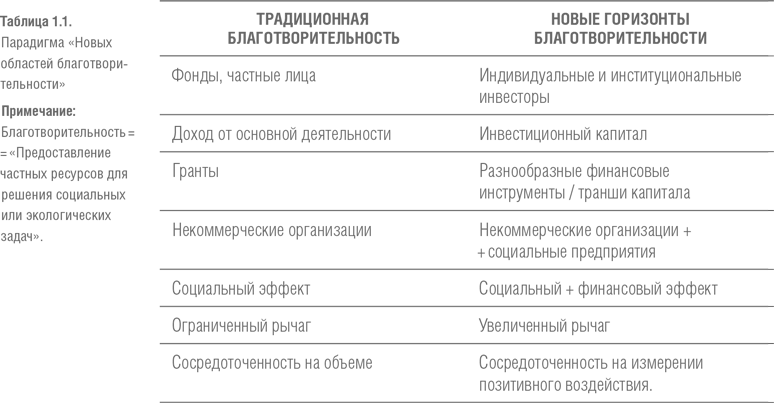 Таблица 1.1.
Парадигма «Новых областей благотворительности»

Примечание:
Благотворительность = = «Предоставление частных ресурсов для решения социальных или экологических задач».

| ТРАДИЦИОННАЯ БЛАГОТВОРИТЕЛЬНОСТЬ | НОВЫЕ ГОРИЗОНТЫ БЛАГОТВОРИТЕЛЬНОСТИ |
|---|---|
| Фонды, частные лица | Индивидуальные и институциональные инвесторы |
| Доход от основной деятельности | Инвестиционный капитал |
| Гранты | Разнообразные финансовые инструменты / транши капитала |
| Некоммерческие организации | Некоммерческие организации + + социальные предприятия |
| Социальный эффект | Социальный + финансовый эффект |
| Ограниченный рычаг | Увеличенный рычаг |
| Сосредоточенность на объеме | Сосредоточенность на измерении позитивного воздействия. |